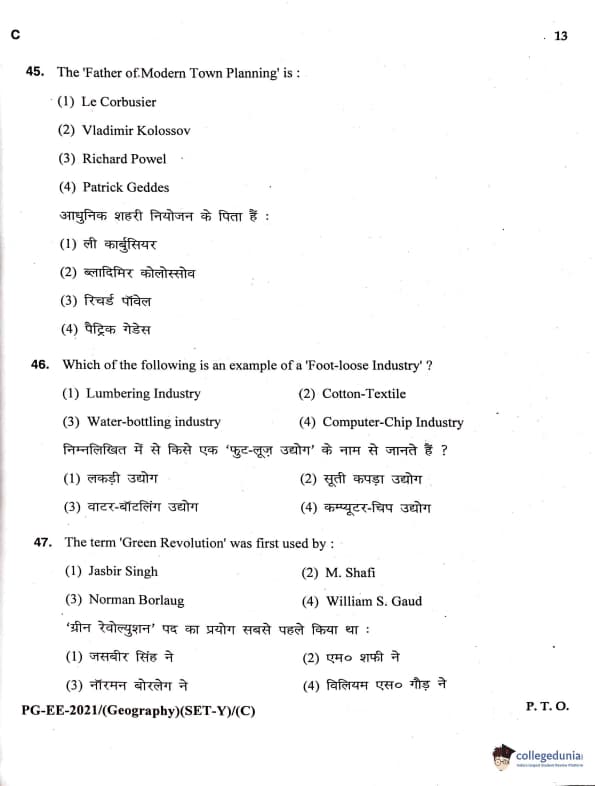 C

13

45. The 'Father of Modern Town Planning' is :

(1) Le Corbusier

(2) Vladimir Kolossov

(3) Richard Powel

(4) Patrick Geddes

आधुनिक शहरी नियोजन के पिता हैं :

(1) ली कार्बुसियर

(2) ब्लादिमिर कोलोस्सोव

(3) रिचर्ड पॉवेल

(4) पैट्रिक गेडेस

46. Which of the following is an example of a 'Foot-loose Industry' ?

(1) Lumbering Industry

(2) Cotton-Textile

(3) Water-bottling industry

(4) Computer-Chip Industry

निम्नलिखित में से किसे एक 'फुट-लूज़ उद्योग' के नाम से जानते हैं ?

(1) लकड़ी उद्योग

(2) सूती कपड़ा उद्योग

(3) वाटर-बॉटलिंग उद्योग

(4) कम्प्यूटर-चिप उद्योग

47. The term 'Green Revolution' was first used by :

(1) Jasbir Singh

(2) M. Shafi

(3) Norman Borlaug

(4) William S. Gaud

'ग्रीन रेवोल्युशन' पद का प्रयोग सबसे पहले किया था :

(1) जसबीर सिंह ने

(2) एम० शफी ने

(3) नॉरमन बोरलेग ने

(4) विलियम एस० गौड़ ने

PG-EE-2021/(Geography)(SET-Y)/(C)

P. T. O.

collegedunia